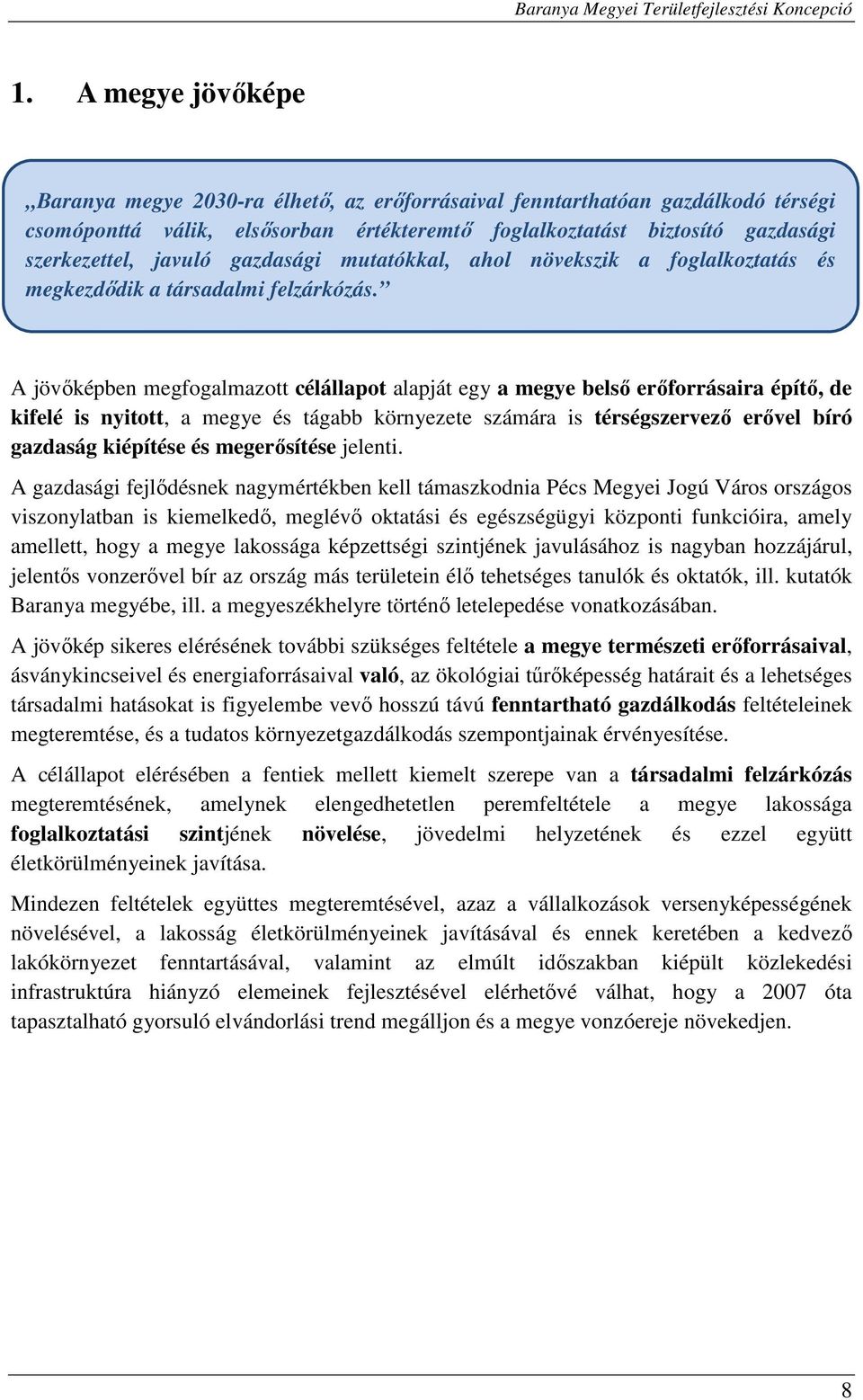 Baranya Megyei Területfejlesztési Koncepció

1. A megye jövőképe

„Baranya megye 2030-ra élhető, az erőforrásaival fenntarthatóan gazdálkodó térségi csomóponttá válik, elsősorban értékteremtő foglalkoztatást biztosító gazdasági szerkezettel, javuló gazdasági mutatókkal, ahol növekszik a foglalkoztatás és megkezdődik a társadalmi felzárkózás.”

A jövőképben megfogalmazott célállapot alapját egy a megye belső erőforrásaira építő, de kifelé is nyitott, a megye és tágabb környezete számára is térségszervező erővel bíró gazdaság kiépítése és megerősítése jelenti.

A gazdasági fejlődésnek nagymértékben kell támaszkodnia Pécs Megyei Jogú Város országos viszonylatban is kiemelkedő, meglévő oktatási és egészségügyi központi funkcióira, amely amellett, hogy a megye lakossága képzettségi szintjének javulásához is nagyban hozzájárul, jelentős vonzerővel bír az ország más területein élő tehetséges tanulók és oktatók, ill. kutatók Baranya megyébe, ill. a megyeszékhelyre történő letelepedése vonatkozásában.

A jövőkép sikeres elérésének további szükséges feltétele a megye természeti erőforrásaival, ásványkincseivel és energiaforrásaival való, az ökológiai tűrőképesség határait és a lehetséges társadalmi hatásokat is figyelembe vevő hosszú távú fenntartható gazdálkodás feltételeinek megteremtése, és a tudatos környezetgazdálkodás szempontjainak érvényesítése.

A célállapot elérésében a fentiek mellett kiemelt szerepe van a társadalmi felzárkózás megteremtésének, amelynek elengedhetetlen peremfeltétele a megye lakossága foglalkoztatási szintjének növelése, jövedelmi helyzetének és ezzel együtt életkörülményeinek javítása.

Mindezen feltételek együttes megteremtésével, azaz a vállalkozások versenyképességének növelésével, a lakosság életkörülményeinek javításával és ennek keretében a kedvező lakókörnyezet fenntartásával, valamint az elmúlt időszakban kiépült közlekedési infrastruktúra hiányzó elemeinek fejlesztésével elérhetővé válhat, hogy a 2007 óta tapasztalható gyorsuló elvándorlási trend megálljon és a megye vonzóereje növekedjen.

8